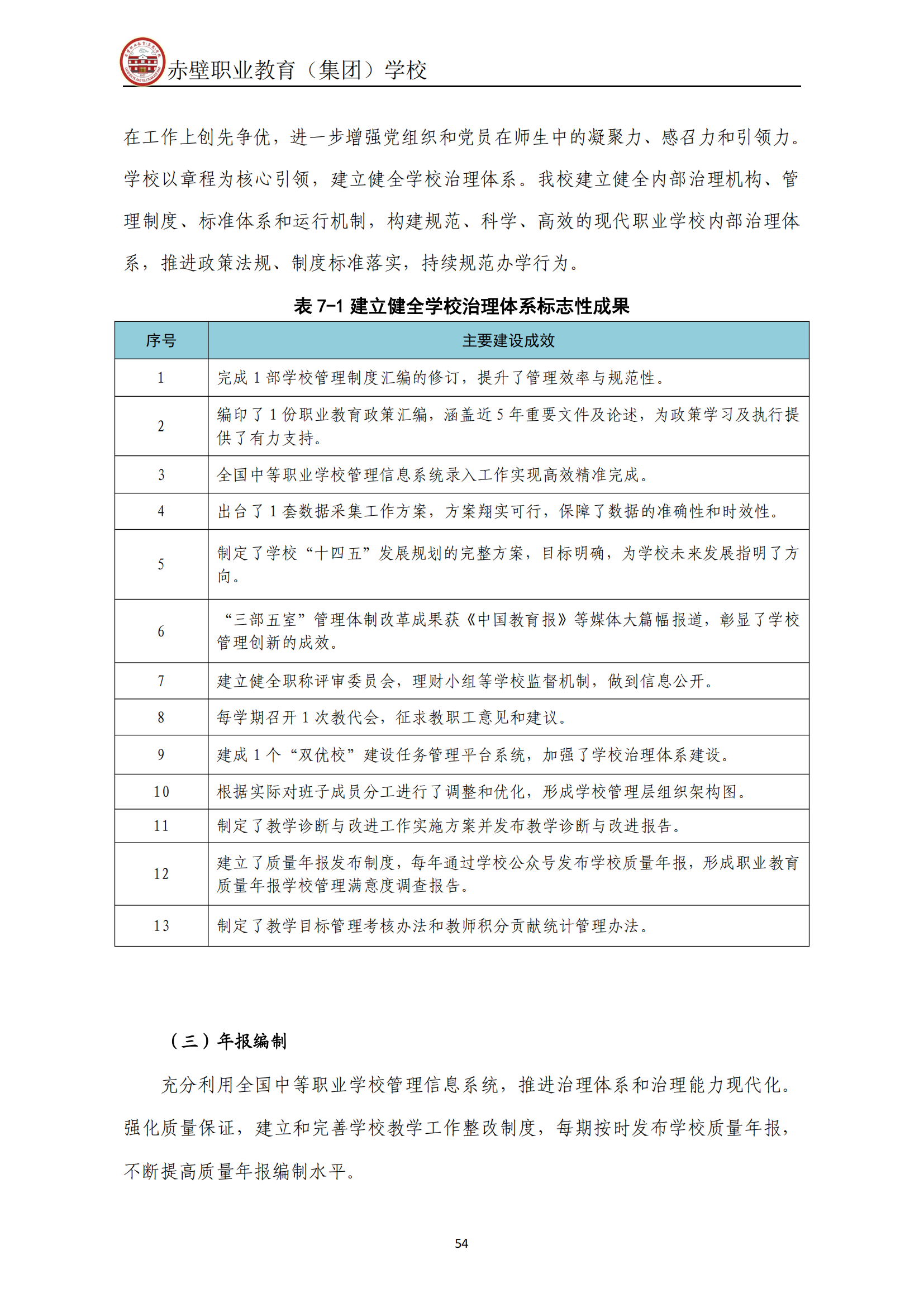 赤壁职业教育（集团）学校

在工作上创先争优，进一步增强党组织和党员在师生中的凝聚力、感召力和引领力。学校以章程为核心引领，建立健全学校治理体系。我校建立健全内部治理机构、管理制度、标准体系和运行机制，构建规范、科学、高效的现代职业学校内部治理体系，推进政策法规、制度标准落实，持续规范办学行为。

表 7-1 建立健全学校治理体系标志性成果

| 序号 | 主要建设成效 |
|---|---|
| 1 | 完成 1 部学校管理制度汇编的修订，提升了管理效率与规范性。 |
| 2 | 编印了 1 份职业教育政策汇编，涵盖近 5 年重要文件及论述，为政策学习及执行提供了有力支持。 |
| 3 | 全国中等职业学校管理信息系统录入工作实现高效精准完成。 |
| 4 | 出台了 1 套数据采集工作方案，方案翔实可行，保障了数据的准确性和时效性。 |
| 5 | 制定了学校“十四五”发展规划的完整方案，目标明确，为学校未来发展指明了方向。 |
| 6 | “三部五室”管理体制改革成果获《中国教育报》等媒体大篇幅报道，彰显了学校管理创新的成效。 |
| 7 | 建立健全职称评审委员会，理财小组等学校监督机制，做到信息公开。 |
| 8 | 每学期召开 1 次教代会，征求教职工意见和建议。 |
| 9 | 建成 1 个“双优校”建设任务管理平台系统，加强了学校治理体系建设。 |
| 10 | 根据实际对班子成员分工进行了调整和优化，形成学校管理层组织架构图。 |
| 11 | 制定了教学诊断与改进工作实施方案并发布教学诊断与改进报告。 |
| 12 | 建立了质量年报发布制度，每年通过学校公众号发布学校质量年报，形成职业教育质量年报学校管理满意度调查报告。 |
| 13 | 制定了教学目标管理考核办法和教师积分贡献统计管理办法。 |

（三）年报编制

充分利用全国中等职业学校管理信息系统，推进治理体系和治理能力现代化。强化质量保证，建立和完善学校教学工作整改制度，每期按时发布学校质量年报，不断提高质量年报编制水平。

54